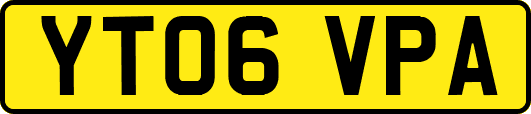 YT06 VPA